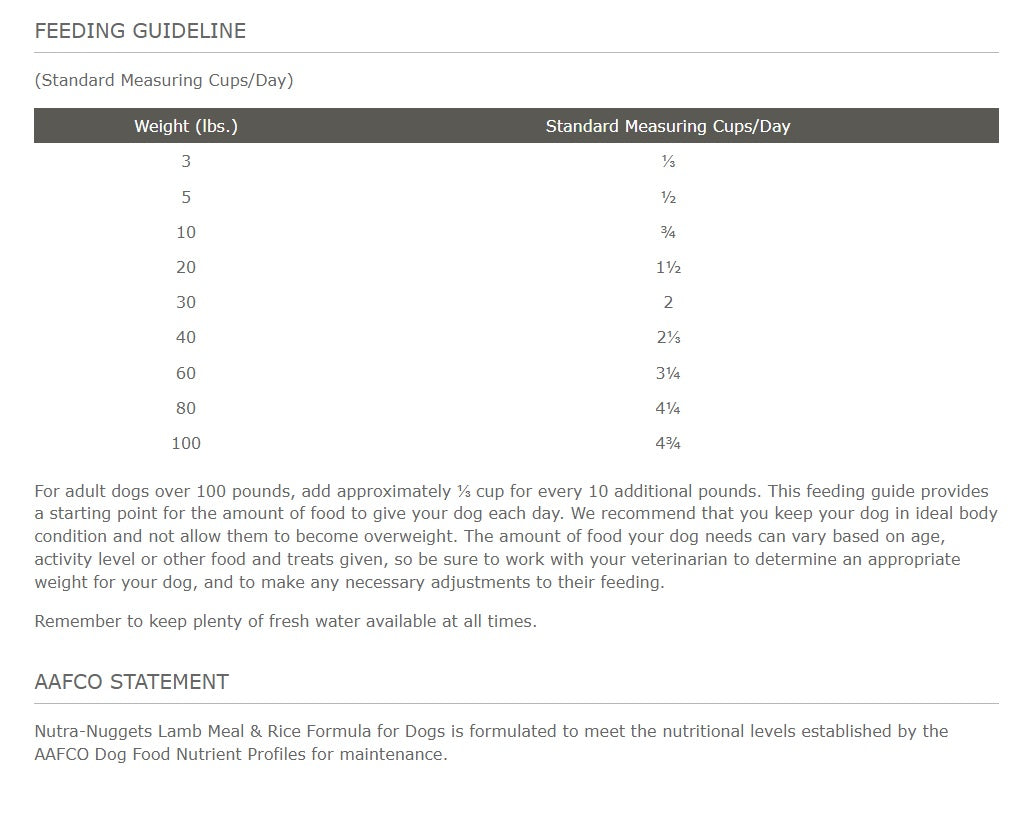 FEEDING GUIDELINE

(Standard Measuring Cups/Day)

| Weight (lbs.) | Standard Measuring Cups/Day |
|---|---|
| 3 | ⅓ |
| 5 | ½ |
| 10 | ¾ |
| 20 | 1½ |
| 30 | 2 |
| 40 | 2⅓ |
| 60 | 3¼ |
| 80 | 4¼ |
| 100 | 4¾ |

For adult dogs over 100 pounds, add approximately ⅓ cup for every 10 additional pounds. This feeding guide provides a starting point for the amount of food to give your dog each day. We recommend that you keep your dog in ideal body condition and not allow them to become overweight. The amount of food your dog needs can vary based on age, activity level or other food and treats given, so be sure to work with your veterinarian to determine an appropriate weight for your dog, and to make any necessary adjustments to their feeding.

Remember to keep plenty of fresh water available at all times.

AAFCO STATEMENT

Nutra-Nuggets Lamb Meal & Rice Formula for Dogs is formulated to meet the nutritional levels established by the AAFCO Dog Food Nutrient Profiles for maintenance.